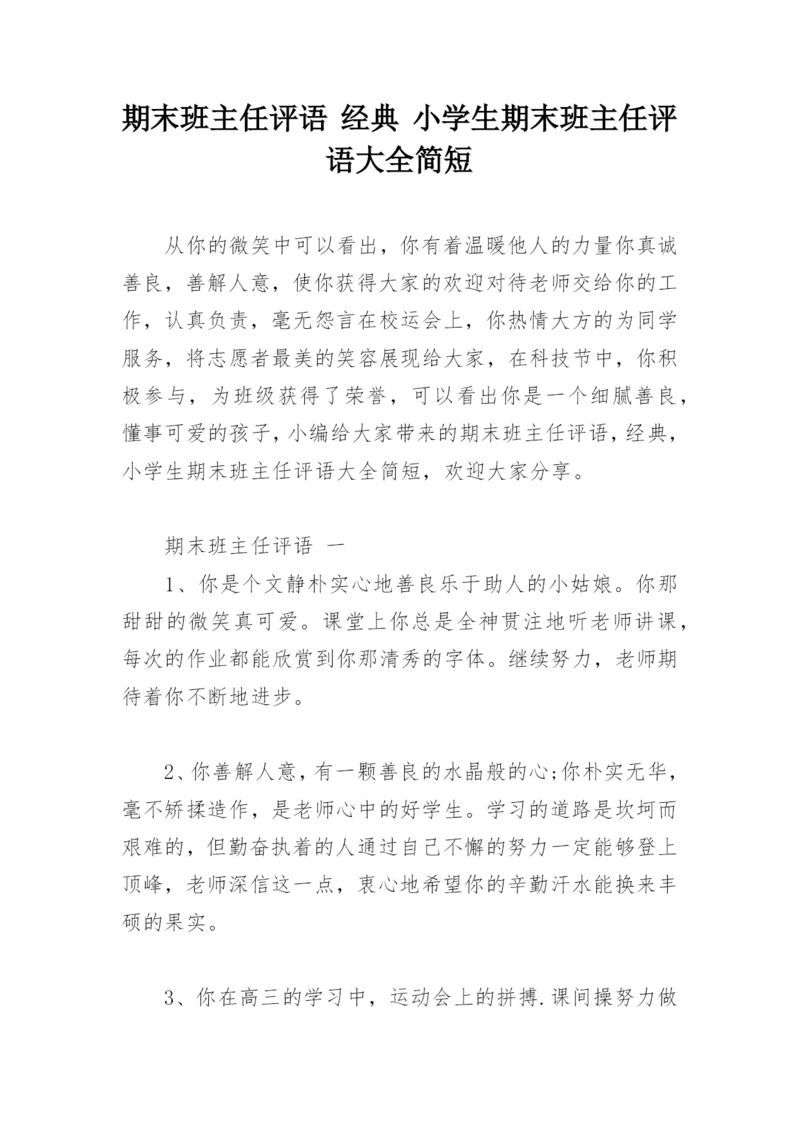 期末班主任评语 经典 小学生期末班主任评语大全简短

从你的微笑中可以看出，你有着温暖他人的力量你真诚善良，善解人意，使你获得大家的欢迎对待老师交给你的工作，认真负责，毫无怨言在校运会上，你热情大方的为同学服务，将志愿者最美的笑容展现给大家，在科技节中，你积极参与，为班级获得了荣誉，可以看出你是一个细腻善良，懂事可爱的孩子，小编给大家带来的期末班主任评语，经典，小学生期末班主任评语大全简短，欢迎大家分享。

期末班主任评语 一

1、你是个文静朴实心地善良乐于助人的小姑娘。你那甜甜的微笑真可爱。课堂上你总是全神贯注地听老师讲课，每次的作业都能欣赏到你那清秀的字体。继续努力，老师期待着你不断地进步。

2、你善解人意，有一颗善良的水晶般的心;你朴实无华，毫不矫揉造作，是老师心中的好学生。学习的道路是坎坷而艰难的，但勤奋执着的人通过自己不懈的努力一定能够登上顶峰，老师深信这一点，衷心地希望你的辛勤汗水能换来丰硕的果实。

3、你在高三的学习中，运动会上的拼搏.课间操努力做